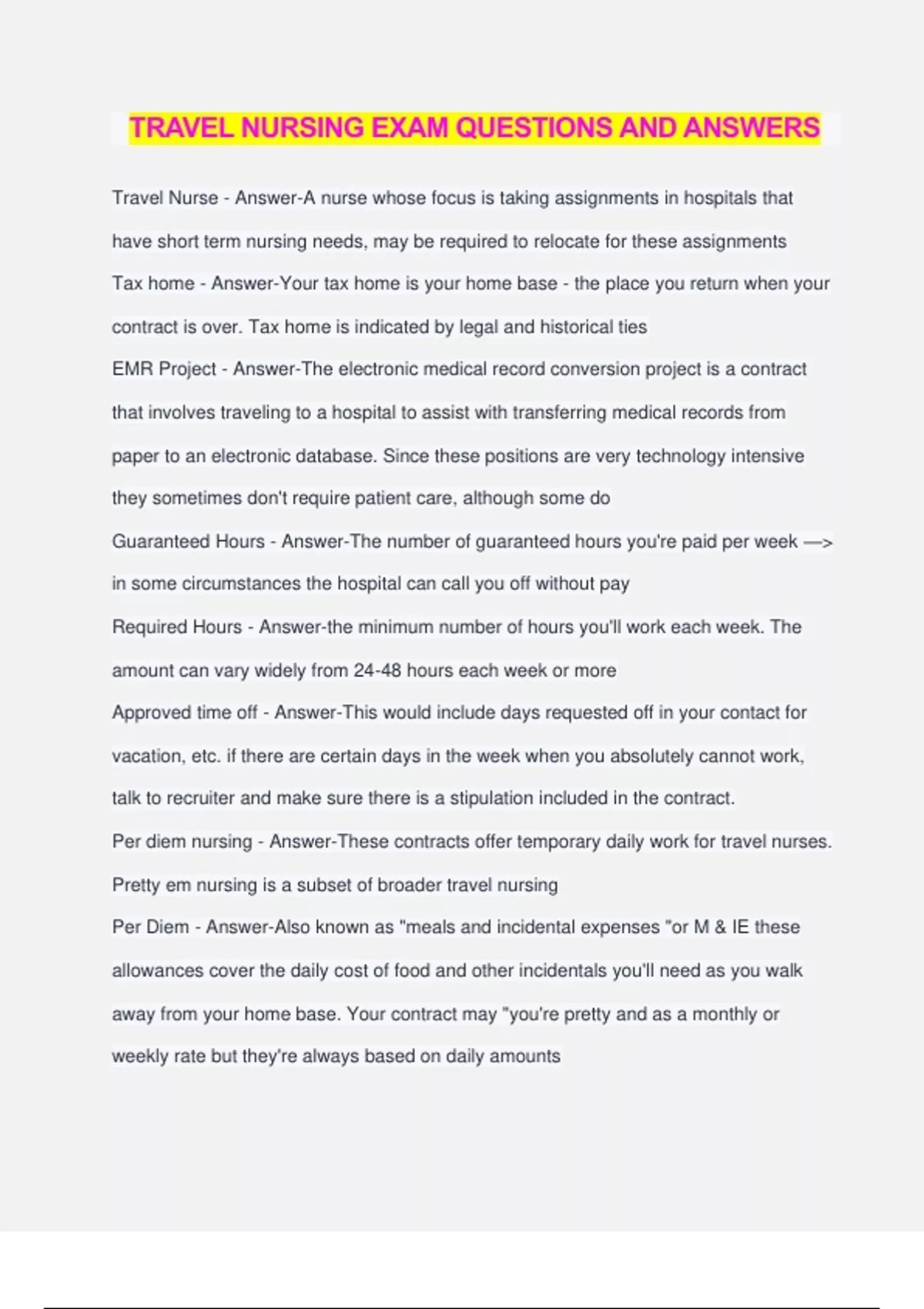 TRAVEL NURSING EXAM QUESTIONS AND ANSWERS

Travel Nurse - Answer-A nurse whose focus is taking assignments in hospitals that have short term nursing needs, may be required to relocate for these assignments

Tax home - Answer-Your tax home is your home base - the place you return when your contract is over. Tax home is indicated by legal and historical ties

EMR Project - Answer-The electronic medical record conversion project is a contract that involves traveling to a hospital to assist with transferring medical records from paper to an electronic database. Since these positions are very technology intensive they sometimes don't require patient care, although some do

Guaranteed Hours - Answer-The number of guaranteed hours you're paid per week —> in some circumstances the hospital can call you off without pay

Required Hours - Answer-the minimum number of hours you'll work each week. The amount can vary widely from 24-48 hours each week or more

Approved time off - Answer-This would include days requested off in your contact for vacation, etc. if there are certain days in the week when you absolutely cannot work, talk to recruiter and make sure there is a stipulation included in the contract.

Per diem nursing - Answer-These contracts offer temporary daily work for travel nurses. Pretty em nursing is a subset of broader travel nursing

Per Diem - Answer-Also known as "meals and incidental expenses "or M & IE these allowances cover the daily cost of food and other incidentals you'll need as you walk away from your home base. Your contract may "you're pretty and as a monthly or weekly rate but they're always based on daily amounts